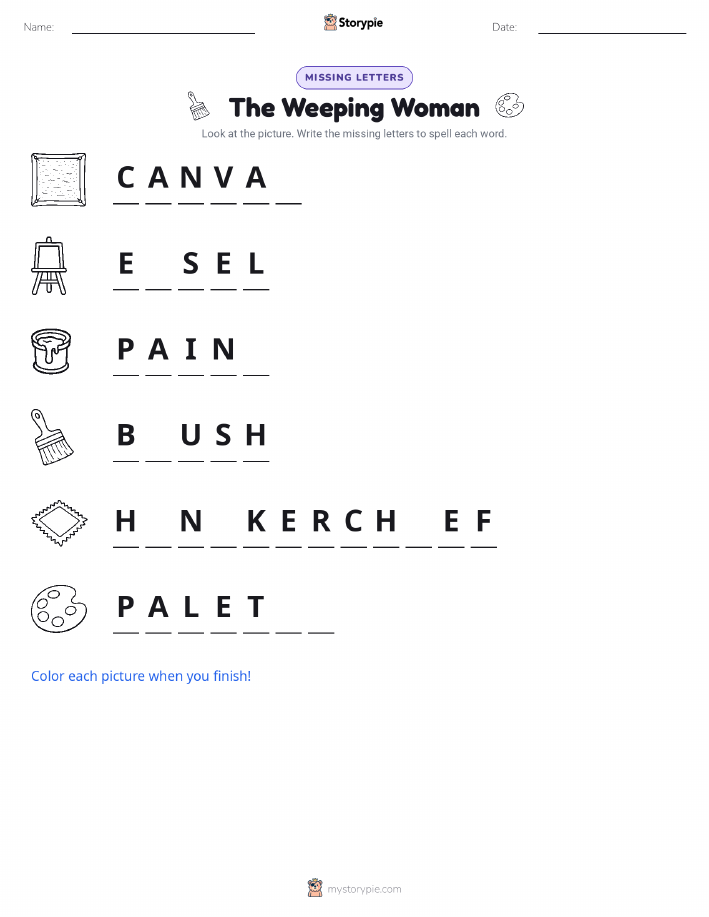 Name: ____ Storypie Date: ____

MISSING LETTERS

The Weeping Woman

Look at the picture. Write the missing letters to spell each word.

C A N V A ____

E ____ S E L

P A I N ____

B ____ U S H

H ____ N ____ K E R C H ____ E F

P A L E T ____ ____

Color each picture when you finish!

mystorypie.com